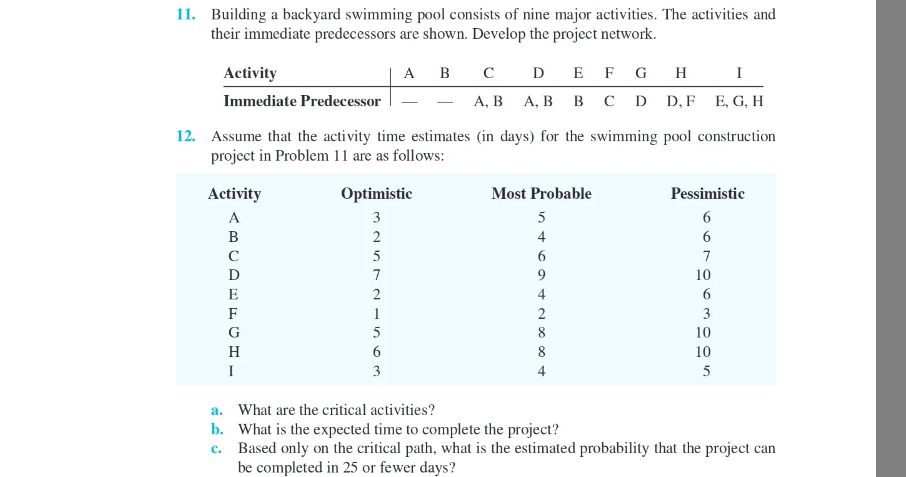 11. Building a backyard swimming pool consists of nine major activities. The activities and their immediate predecessors are shown. Develop the project network.

| Activity | A | B | C | D | E | F | G | H | I |
|---|---|---|---|---|---|---|---|---|---|
| Immediate Predecessor | — | — | A, B | A, B | B | C | D | D, F | E, G, H |

12. Assume that the activity time estimates (in days) for the swimming pool construction project in Problem 11 are as follows:

| Activity | Optimistic | Most Probable | Pessimistic |
|---|---|---|---|
| A | 3 | 5 | 6 |
| B | 2 | 4 | 6 |
| C | 5 | 6 | 7 |
| D | 7 | 9 | 10 |
| E | 2 | 4 | 6 |
| F | 1 | 2 | 3 |
| G | 5 | 8 | 10 |
| H | 6 | 8 | 10 |
| I | 3 | 4 | 5 |

a. What are the critical activities?
b. What is the expected time to complete the project?
c. Based only on the critical path, what is the estimated probability that the project can be completed in 25 or fewer days?